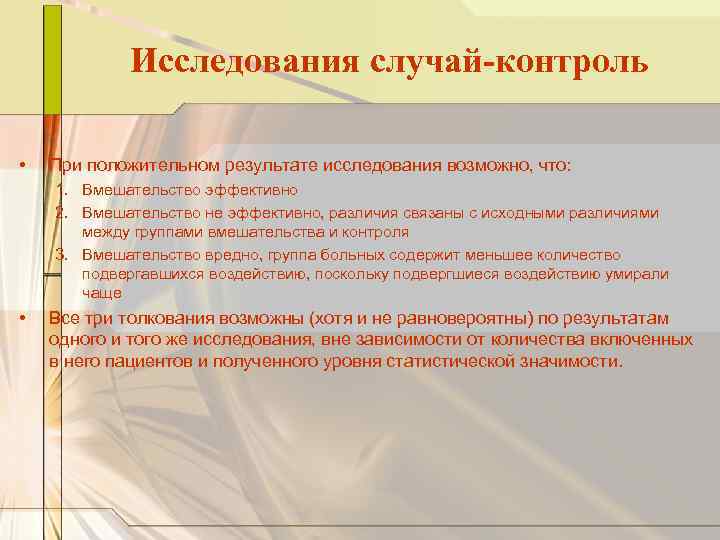 Исследования случай-контроль

• При положительном результате исследования возможно, что:

1. Вмешательство эффективно
2. Вмешательство не эффективно, различия связаны с исходными различиями между группами вмешательства и контроля
3. Вмешательство вредно, группа больных содержит меньшее количество подвергавшихся воздействию, поскольку подвергшиеся воздействию умирали чаще

• Все три толкования возможны (хотя и не равновероятны) по результатам одного и того же исследования, вне зависимости от количества включенных в него пациентов и полученного уровня статистической значимости.